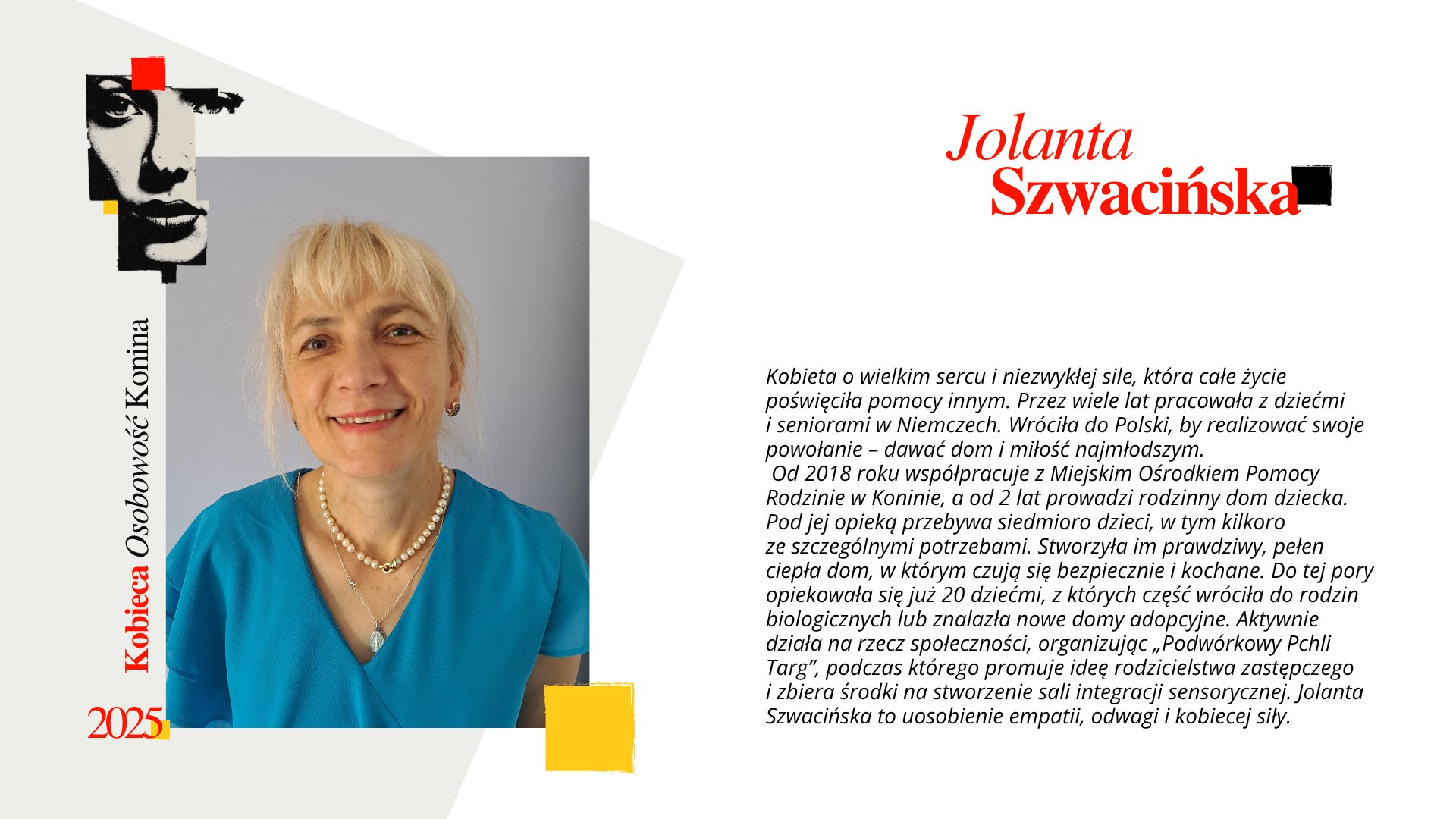 Kobieca Osobowość Konina

2025

Jolanta
Szwacińska

Kobieta o wielkim sercu i niezwykłej sile, która całe życie poświęciła pomocy innym. Przez wiele lat pracowała z dziećmi i seniorami w Niemczech. Wróciła do Polski, by realizować swoje powołanie – dawać dom i miłość najmłodszym.
Od 2018 roku współpracuje z Miejskim Ośrodkiem Pomocy Rodzinie w Koninie, a od 2 lat prowadzi rodzinny dom dziecka. Pod jej opieką przebywa siedmioro dzieci, w tym kilkoro ze szczególnymi potrzebami. Stworzyła im prawdziwy, pełen ciepła dom, w którym czują się bezpiecznie i kochane. Do tej pory opiekowała się już 20 dziećmi, z których część wróciła do rodzin biologicznych lub znalazła nowe domy adopcyjne. Aktywnie działa na rzecz społeczności, organizując „Podwórkowy Pchli Targ", podczas którego promuje ideę rodzicielstwa zastępczego i zbiera środki na stworzenie sali integracji sensorycznej. Jolanta Szwacińska to uosobienie empatii, odwagi i kobiecej siły.